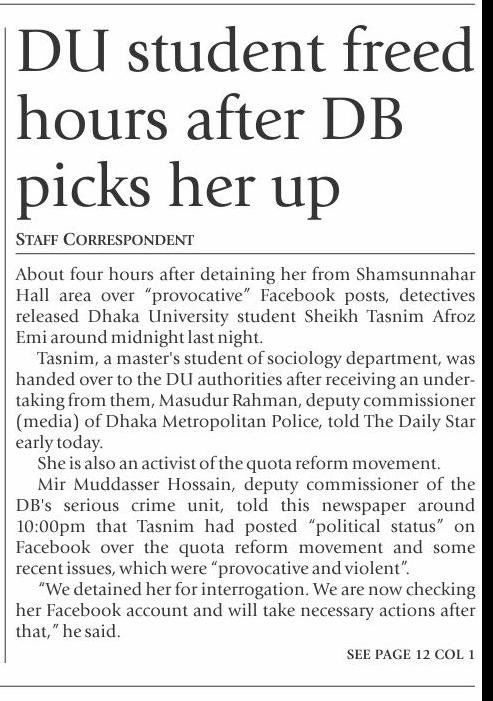 DU student freed hours after DB picks her up

STAFF CORRESPONDENT

About four hours after detaining her from Shamsunnahar Hall area over "provocative" Facebook posts, detectives released Dhaka University student Sheikh Tasnim Afroz Emi around midnight last night.

Tasnim, a master's student of sociology department, was handed over to the DU authorities after receiving an undertaking from them, Masudur Rahman, deputy commissioner (media) of Dhaka Metropolitan Police, told The Daily Star early today.

She is also an activist of the quota reform movement.

Mir Muddasser Hossain, deputy commissioner of the DB's serious crime unit, told this newspaper around 10:00pm that Tasnim had posted "political status" on Facebook over the quota reform movement and some recent issues, which were "provocative and violent".

"We detained her for interrogation. We are now checking her Facebook account and will take necessary actions after that," he said.

SEE PAGE 12 COL 1